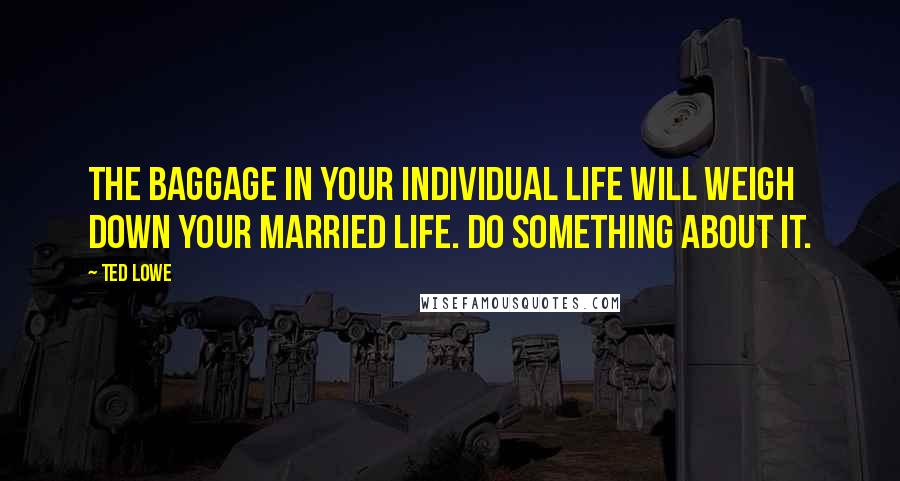 THE BAGGAGE IN YOUR INDIVIDUAL LIFE WILL WEIGH DOWN YOUR MARRIED LIFE. DO SOMETHING ABOUT IT.

~ TED LOWE

WISEFAMOUSQUOTES.COM